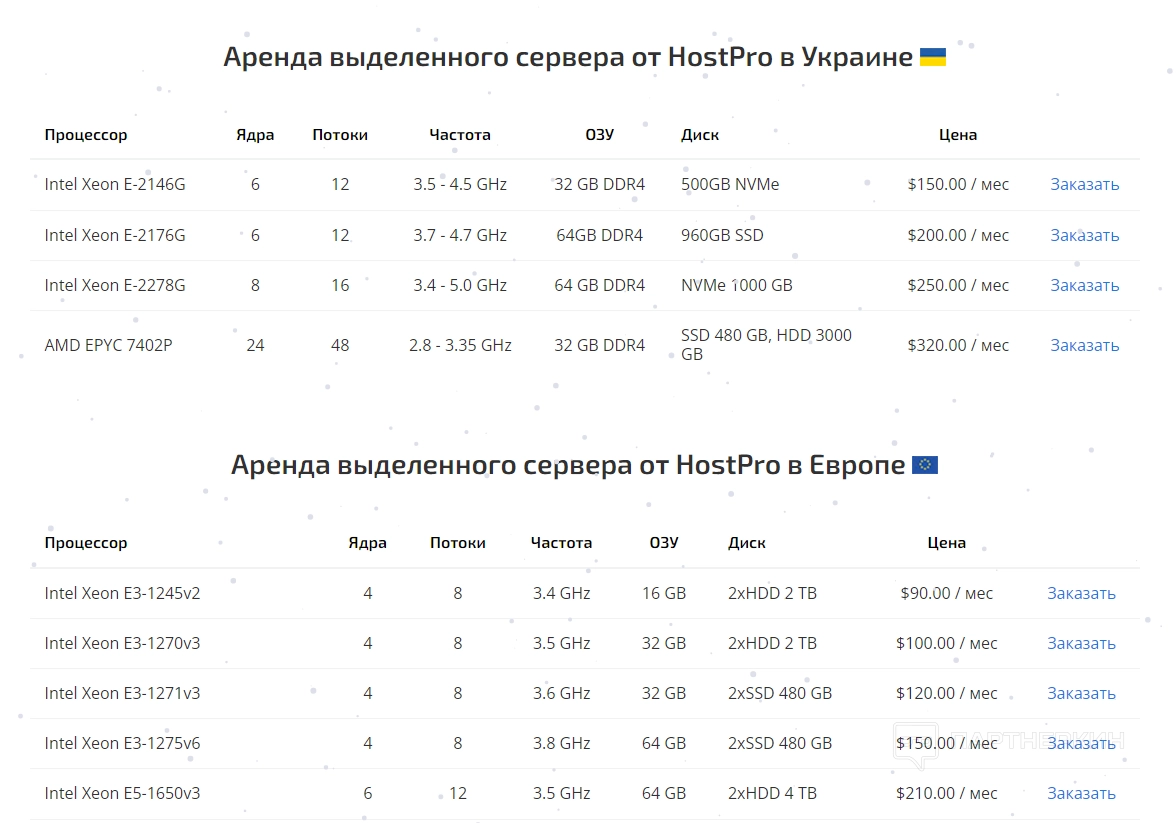 Аренда выделенного сервера от HostPro в Украине

| Процессор | Ядра | Потоки | Частота | ОЗУ | Диск | Цена | |
|---|---|---|---|---|---|---|---|
| Intel Xeon E-2146G | 6 | 12 | 3.5 - 4.5 GHz | 32 GB DDR4 | 500GB NVMe | $150.00 / мес | Заказать |
| Intel Xeon E-2176G | 6 | 12 | 3.7 - 4.7 GHz | 64GB DDR4 | 960GB SSD | $200.00 / мес | Заказать |
| Intel Xeon E-2278G | 8 | 16 | 3.4 - 5.0 GHz | 64 GB DDR4 | NVMe 1000 GB | $250.00 / мес | Заказать |
| AMD EPYC 7402P | 24 | 48 | 2.8 - 3.35 GHz | 32 GB DDR4 | SSD 480 GB, HDD 3000 GB | $320.00 / мес | Заказать |

Аренда выделенного сервера от HostPro в Европе

| Процессор | Ядра | Потоки | Частота | ОЗУ | Диск | Цена | |
|---|---|---|---|---|---|---|---|
| Intel Xeon E3-1245v2 | 4 | 8 | 3.4 GHz | 16 GB | 2xHDD 2 TB | $90.00 / мес | Заказать |
| Intel Xeon E3-1270v3 | 4 | 8 | 3.5 GHz | 32 GB | 2xHDD 2 TB | $100.00 / мес | Заказать |
| Intel Xeon E3-1271v3 | 4 | 8 | 3.6 GHz | 32 GB | 2xSSD 480 GB | $120.00 / мес | Заказать |
| Intel Xeon E3-1275v6 | 4 | 8 | 3.8 GHz | 64 GB | 2xSSD 480 GB | $150.00 / мес | Заказать |
| Intel Xeon E5-1650v3 | 6 | 12 | 3.5 GHz | 64 GB | 2xHDD 4 TB | $210.00 / мес | Заказать |